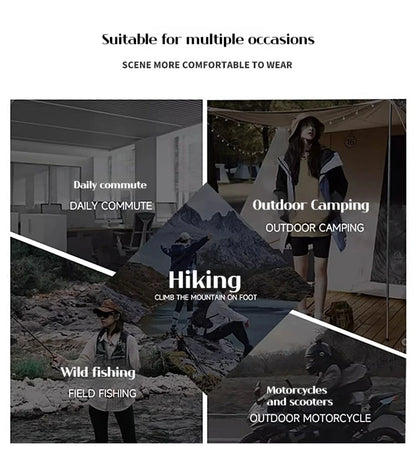 Suitable for multiple occasions

SCENE MORE COMFORTABLE TO WEAR

Daily commute

DAILY COMMUTE

Outdoor Camping

OUTDOOR CAMPING

Hiking

CLIMB THE MOUNTAIN ON FOOT

Wild fishing

FIELD FISHING

Motorcycles
and scooters

OUTDOOR MOTORCYCLE